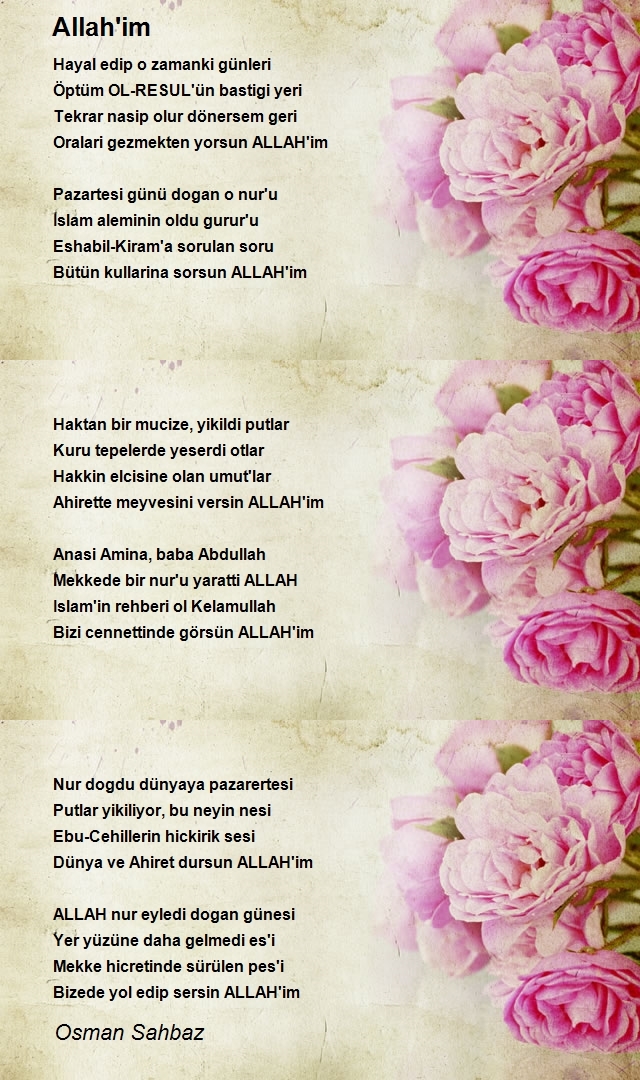 Allah'im

Hayal edip o zamanki günleri
Öptüm OL-RESUL'ün bastigi yeri
Tekrar nasip olur dönersem geri
Oralari gezmekten yorsun ALLAH'im

Pazartesi günü dogan o nur'u
İslam aleminin oldu gurur'u
Eshabil-Kiram'a sorulan soru
Bütün kullarina sorsun ALLAH'im

Haktan bir mucize, yikildi putlar
Kuru tepelerde yeserdi otlar
Hakkin elcisine olan umut'lar
Ahirette meyvesini versin ALLAH'im

Anasi Amina, baba Abdullah
Mekkede bir nur'u yaratti ALLAH
Islam'in rehberi ol Kelamullah
Bizi cennettinde görsün ALLAH'im

Nur dogdu dünyaya pazarertesi
Putlar yikiliyor, bu neyin nesi
Ebu-Cehillerin hickirik sesi
Dünya ve Ahiret dursun ALLAH'im

ALLAH nur eyledi dogan günesi
Yer yüzüne daha gelmedi es'i
Mekke hicretinde sürülen pes'i
Bizede yol edip sersin ALLAH'im

Osman Sahbaz